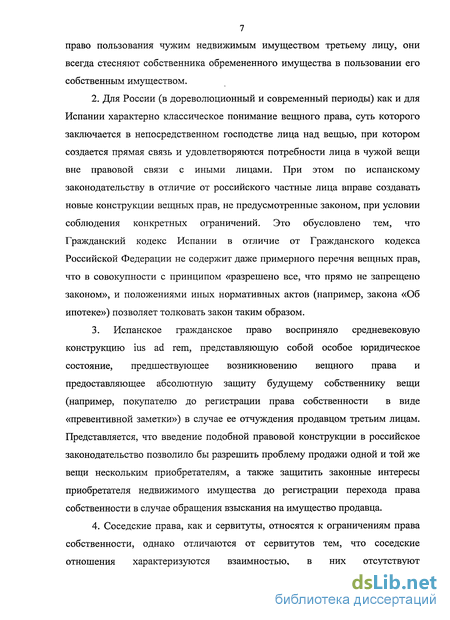 7

право пользования чужим недвижимым имуществом третьему лицу, они всегда стесняют собственника обремененного имущества в пользовании его собственным имуществом.

2. Для России (в дореволюционный и современный периоды) как и для Испании характерно классическое понимание вещного права, суть которого заключается в непосредственном господстве лица над вещью, при котором создается прямая связь и удовлетворяются потребности лица в чужой вещи вне правовой связи с иными лицами. При этом по испанскому законодательству в отличие от российского частные лица вправе создавать новые конструкции вещных прав, не предусмотренные законом, при условии соблюдения конкретных ограничений. Это обусловлено тем, что Гражданский кодекс Испании в отличие от Гражданского кодекса Российской Федерации не содержит даже примерного перечня вещных прав, что в совокупности с принципом «разрешено все, что прямо не запрещено законом», и положениями иных нормативных актов (например, закона «Об ипотеке») позволяет толковать закон таким образом.

3. Испанское гражданское право восприняло средневековую конструкцию ius ad rem, представляющую собой особое юридическое состояние, предшествующее возникновению вещного права и предоставляющее абсолютную защиту будущему собственнику вещи (например, покупателю до регистрации права собственности в виде «превентивной заметки») в случае ее отчуждения продавцом третьим лицам. Представляется, что введение подобной правовой конструкции в российское законодательство позволило бы разрешить проблему продажи одной и той же вещи нескольким приобретателям, а также защитить законные интересы приобретателя недвижимого имущества до регистрации перехода права собственности в случае обращения взыскания на имущество продавца.

4. Соседские права, как и сервитуты, относятся к ограничениям права собственности, однако отличаются от сервитутов тем, что соседские отношения характеризуются взаимностью, в них отсутствуют

dsLib.net
библиотека диссертаций